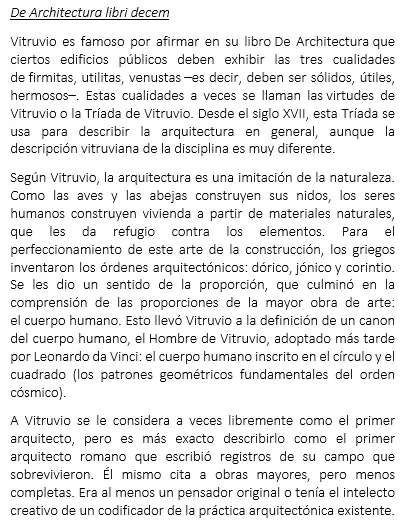 De Architectura libri decem

Vitruvio es famoso por afirmar en su libro De Architectura que ciertos edificios públicos deben exhibir las tres cualidades de firmitas, utilitas, venustas –es decir, deben ser sólidos, útiles, hermosos–. Estas cualidades a veces se llaman las virtudes de Vitruvio o la Tríada de Vitruvio. Desde el siglo XVII, esta Tríada se usa para describir la arquitectura en general, aunque la descripción vitruviana de la disciplina es muy diferente.

Según Vitruvio, la arquitectura es una imitación de la naturaleza. Como las aves y las abejas construyen sus nidos, los seres humanos construyen vivienda a partir de materiales naturales, que les da refugio contra los elementos. Para el perfeccionamiento de este arte de la construcción, los griegos inventaron los órdenes arquitectónicos: dórico, jónico y corintio. Se les dio un sentido de la proporción, que culminó en la comprensión de las proporciones de la mayor obra de arte: el cuerpo humano. Esto llevó Vitruvio a la definición de un canon del cuerpo humano, el Hombre de Vitruvio, adoptado más tarde por Leonardo da Vinci: el cuerpo humano inscrito en el círculo y el cuadrado (los patrones geométricos fundamentales del orden cósmico).

A Vitruvio se le considera a veces libremente como el primer arquitecto, pero es más exacto describirlo como el primer arquitecto romano que escribió registros de su campo que sobrevivieron. Él mismo cita a obras mayores, pero menos completas. Era al menos un pensador original o tenía el intelecto creativo de un codificador de la práctica arquitectónica existente.